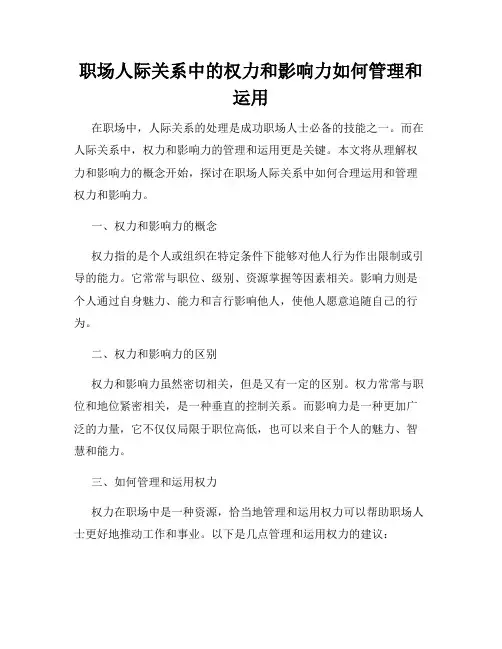 职场人际关系中的权力和影响力如何管理和运用

在职场中，人际关系的处理是成功职场人士必备的技能之一。而在人际关系中，权力和影响力的管理和运用更是关键。本文将从理解权力和影响力的概念开始，探讨在职场人际关系中如何合理运用和管理权力和影响力。

一、权力和影响力的概念

权力指的是个人或组织在特定条件下能够对他人行为作出限制或引导的能力。它常常与职位、级别、资源掌握等因素相关。影响力则是个人通过自身魅力、能力和言行影响他人，使他人愿意追随自己的行为。

二、权力和影响力的区别

权力和影响力虽然密切相关，但是又有一定的区别。权力常常与职位和地位紧密相关，是一种垂直的控制关系。而影响力是一种更加广泛的力量，它不仅仅局限于职位高低，也可以来自于个人的魅力、智慧和能力。

三、如何管理和运用权力

权力在职场中是一种资源，恰当地管理和运用权力可以帮助职场人士更好地推动工作和事业。以下是几点管理和运用权力的建议：